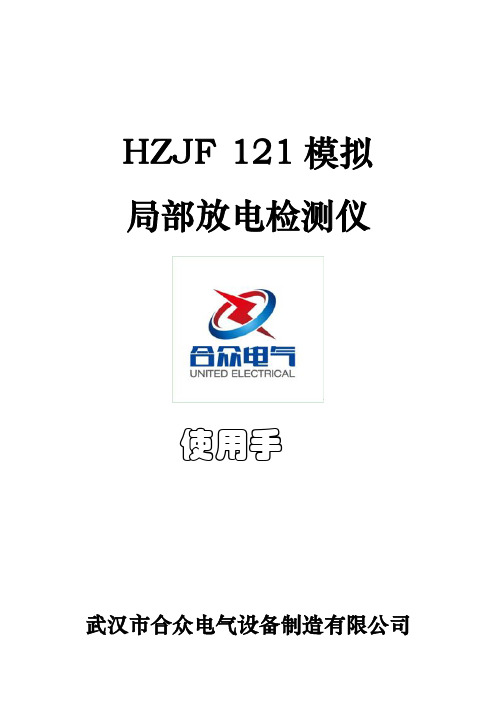 HZJF 121 模拟

局部放电检测仪

合众电气
UNITED ELECTRICAL

使用手

武汉市合众电气设备制造有限公司